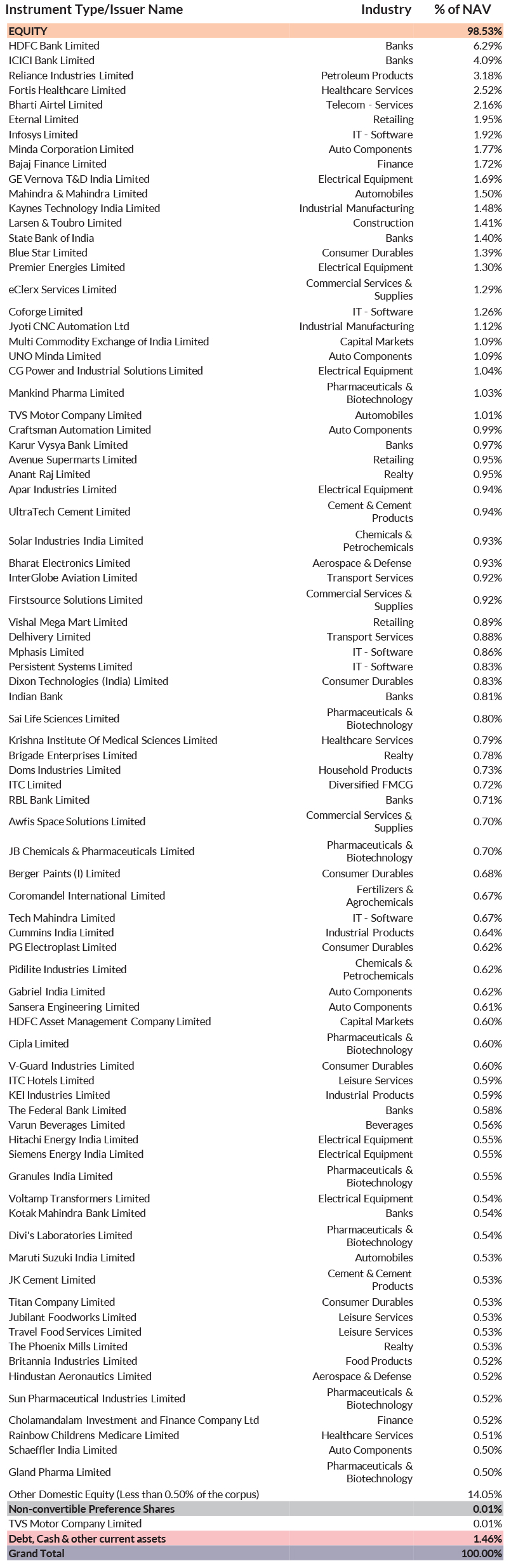 | Instrument Type/Issuer Name | Industry | % of NAV |
|---|---|---|
| EQUITY | | 98.53% |
| HDFC Bank Limited | Banks | 6.29% |
| ICICI Bank Limited | Banks | 4.09% |
| Reliance Industries Limited | Petroleum Products | 3.18% |
| Fortis Healthcare Limited | Healthcare Services | 2.52% |
| Bharti Airtel Limited | Telecom - Services | 2.16% |
| Eternal Limited | Retailing | 1.95% |
| Infosys Limited | IT - Software | 1.92% |
| Minda Corporation Limited | Auto Components | 1.77% |
| Bajaj Finance Limited | Finance | 1.72% |
| GE Vernova T&D India Limited | Electrical Equipment | 1.69% |
| Mahindra & Mahindra Limited | Automobiles | 1.50% |
| Kaynes Technology India Limited | Industrial Manufacturing | 1.48% |
| Larsen & Toubro Limited | Construction | 1.41% |
| State Bank of India | Banks | 1.40% |
| Blue Star Limited | Consumer Durables | 1.39% |
| Premier Energies Limited | Electrical Equipment | 1.30% |
| eClerx Services Limited | Commercial Services & Supplies | 1.29% |
| Coforge Limited | IT - Software | 1.26% |
| Jyoti CNC Automation Ltd | Industrial Manufacturing | 1.12% |
| Multi Commodity Exchange of India Limited | Capital Markets | 1.09% |
| UNO Minda Limited | Auto Components | 1.09% |
| CG Power and Industrial Solutions Limited | Electrical Equipment | 1.04% |
| Mankind Pharma Limited | Pharmaceuticals & Biotechnology | 1.03% |
| TVS Motor Company Limited | Automobiles | 1.01% |
| Craftsman Automation Limited | Auto Components | 0.99% |
| Karur Vysya Bank Limited | Banks | 0.97% |
| Avenue Supermarts Limited | Retailing | 0.95% |
| Anant Raj Limited | Realty | 0.95% |
| Apar Industries Limited | Electrical Equipment | 0.94% |
| UltraTech Cement Limited | Cement & Cement Products | 0.94% |
| Solar Industries India Limited | Chemicals & Petrochemicals | 0.93% |
| Bharat Electronics Limited | Aerospace & Defense | 0.93% |
| InterGlobe Aviation Limited | Transport Services | 0.92% |
| Firstsource Solutions Limited | Commercial Services & Supplies | 0.92% |
| Vishal Mega Mart Limited | Retailing | 0.89% |
| Delhivery Limited | Transport Services | 0.88% |
| Mphasis Limited | IT - Software | 0.86% |
| Persistent Systems Limited | IT - Software | 0.83% |
| Dixon Technologies (India) Limited | Consumer Durables | 0.83% |
| Indian Bank | Banks | 0.81% |
| Sai Life Sciences Limited | Pharmaceuticals & Biotechnology | 0.80% |
| Krishna Institute Of Medical Sciences Limited | Healthcare Services | 0.79% |
| Brigade Enterprises Limited | Realty | 0.78% |
| Doms Industries Limited | Household Products | 0.73% |
| ITC Limited | Diversified FMCG | 0.72% |
| RBL Bank Limited | Banks | 0.71% |
| Awfis Space Solutions Limited | Commercial Services & Supplies | 0.70% |
| JB Chemicals & Pharmaceuticals Limited | Pharmaceuticals & Biotechnology | 0.70% |
| Berger Paints (I) Limited | Consumer Durables | 0.68% |
| Coromandel International Limited | Fertilizers & Agrochemicals | 0.67% |
| Tech Mahindra Limited | IT - Software | 0.67% |
| Cummins India Limited | Industrial Products | 0.64% |
| PG Electroplast Limited | Consumer Durables | 0.62% |
| Pidilite Industries Limited | Chemicals & Petrochemicals | 0.62% |
| Gabriel India Limited | Auto Components | 0.62% |
| Sansera Engineering Limited | Auto Components | 0.61% |
| HDFC Asset Management Company Limited | Capital Markets | 0.60% |
| Cipla Limited | Pharmaceuticals & Biotechnology | 0.60% |
| V-Guard Industries Limited | Consumer Durables | 0.60% |
| ITC Hotels Limited | Leisure Services | 0.59% |
| KEI Industries Limited | Industrial Products | 0.59% |
| The Federal Bank Limited | Banks | 0.58% |
| Varun Beverages Limited | Beverages | 0.56% |
| Hitachi Energy India Limited | Electrical Equipment | 0.55% |
| Siemens Energy India Limited | Electrical Equipment | 0.55% |
| Granules India Limited | Pharmaceuticals & Biotechnology | 0.55% |
| Voltamp Transformers Limited | Electrical Equipment | 0.54% |
| Kotak Mahindra Bank Limited | Banks | 0.54% |
| Divi's Laboratories Limited | Pharmaceuticals & Biotechnology | 0.54% |
| Maruti Suzuki India Limited | Automobiles | 0.53% |
| JK Cement Limited | Cement & Cement Products | 0.53% |
| Titan Company Limited | Consumer Durables | 0.53% |
| Jubilant Foodworks Limited | Leisure Services | 0.53% |
| Travel Food Services Limited | Leisure Services | 0.53% |
| The Phoenix Mills Limited | Realty | 0.53% |
| Britannia Industries Limited | Food Products | 0.52% |
| Hindustan Aeronautics Limited | Aerospace & Defense | 0.52% |
| Sun Pharmaceutical Industries Limited | Pharmaceuticals & Biotechnology | 0.52% |
| Cholamandalam Investment and Finance Company Ltd | Finance | 0.52% |
| Rainbow Childrens Medicare Limited | Healthcare Services | 0.51% |
| Schaeffler India Limited | Auto Components | 0.50% |
| Gland Pharma Limited | Pharmaceuticals & Biotechnology | 0.50% |
| Other Domestic Equity (Less than 0.50% of the corpus) | | 14.05% |
| Non-convertible Preference Shares | | 0.01% |
| TVS Motor Company Limited | | 0.01% |
| Debt, Cash & other current assets | | 1.46% |
| Grand Total | | 100.00% |